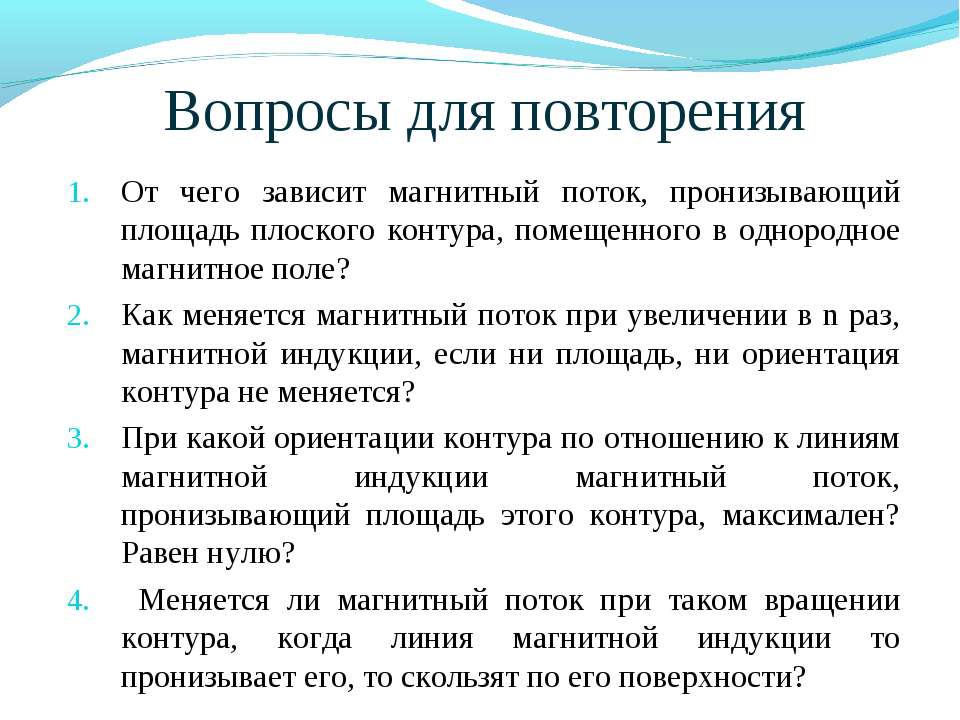 Вопросы для повторения

1. От чего зависит магнитный поток, пронизывающий площадь плоского контура, помещенного в однородное магнитное поле?

2. Как меняется магнитный поток при увеличении в n раз, магнитной индукции, если ни площадь, ни ориентация контура не меняется?

3. При какой ориентации контура по отношению к линиям магнитной индукции магнитный поток, пронизывающий площадь этого контура, максимален? Равен нулю?

4. Меняется ли магнитный поток при таком вращении контура, когда линия магнитной индукции то пронизывает его, то скользят по его поверхности?